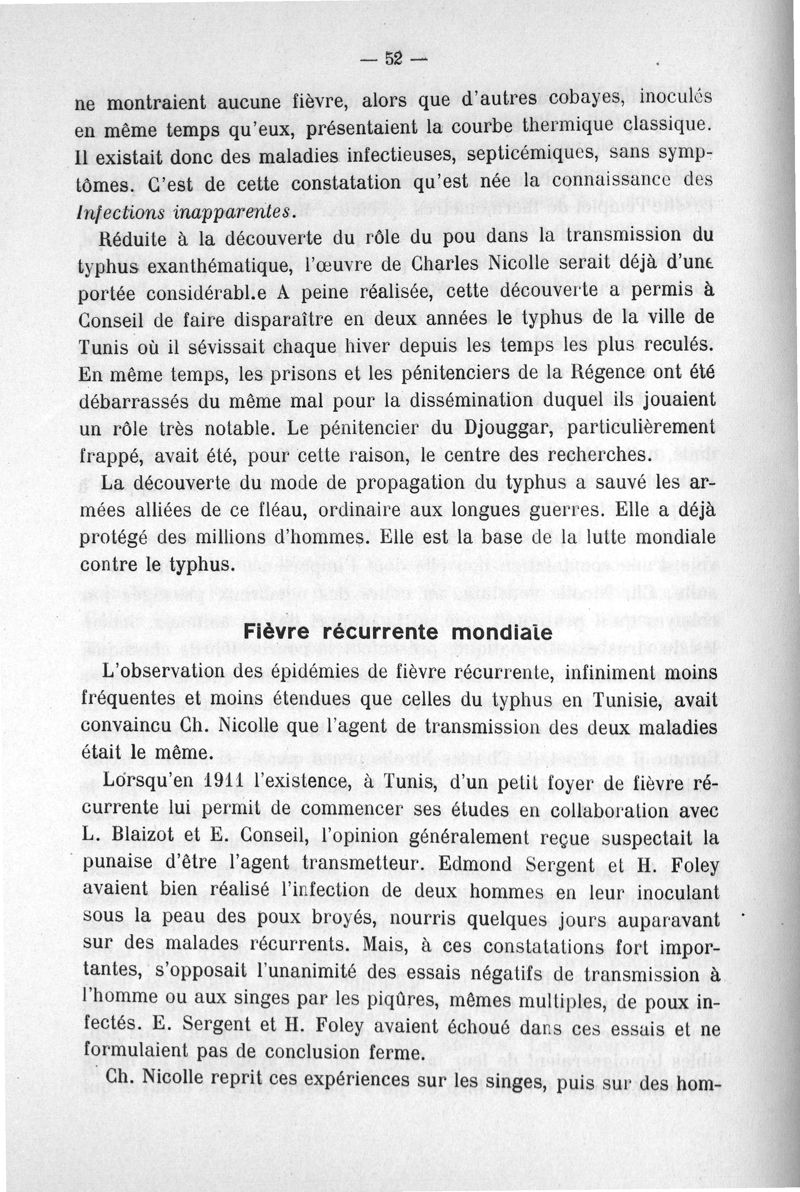 — 52 —

ne montraient aucune fièvre, alors que d'autres cobayes, inoculés en même temps qu'eux, présentaient la courbe thermique classique. Il existait donc des maladies infectieuses, septicémiques, sans symptômes. C'est de cette constatation qu'est née la connaissance des Infections inapparentes.

Réduite à la découverte du rôle du pou dans la transmission du typhus exanthématique, l'œuvre de Charles Nicolle serait déjà d'une portée considérabl.e A peine réalisée, cette découverte a permis à Conseil de faire disparaître en deux années le typhus de la ville de Tunis où il sévissait chaque hiver depuis les temps les plus reculés. En même temps, les prisons et les pénitenciers de la Régence ont été débarrassés du même mal pour la dissémination duquel ils jouaient un rôle très notable. Le pénitencier du Djouggar, particulièrement frappé, avait été, pour cette raison, le centre des recherches.

La découverte du mode de propagation du typhus a sauvé les armées alliées de ce fléau, ordinaire aux longues guerres. Elle a déjà protégé des millions d'hommes. Elle est la base de la lutte mondiale contre le typhus.

Fièvre récurrente mondiale

L'observation des épidémies de fièvre récurrente, infiniment moins fréquentes et moins étendues que celles du typhus en Tunisie, avait convaincu Ch. Nicolle que l'agent de transmission des deux maladies était le même.

Lorsqu'en 1911 l'existence, à Tunis, d'un petit foyer de fièvre récurrente lui permit de commencer ses études en collaboration avec L. Blaizot et E. Conseil, l'opinion généralement reçue suspectait la punaise d'être l'agent transmetteur. Edmond Sergent et H. Foley avaient bien réalisé l'infection de deux hommes en leur inoculant sous la peau des poux broyés, nourris quelques jours auparavant sur des malades récurrents. Mais, à ces constatations fort importantes, s'opposait l'unanimité des essais négatifs de transmission à l'homme ou aux singes par les piqûres, mêmes multiples, de poux infectés. E. Sergent et H. Foley avaient échoué dans ces essais et ne formulaient pas de conclusion ferme.

Ch. Nicolle reprit ces expériences sur les singes, puis sur des hom-